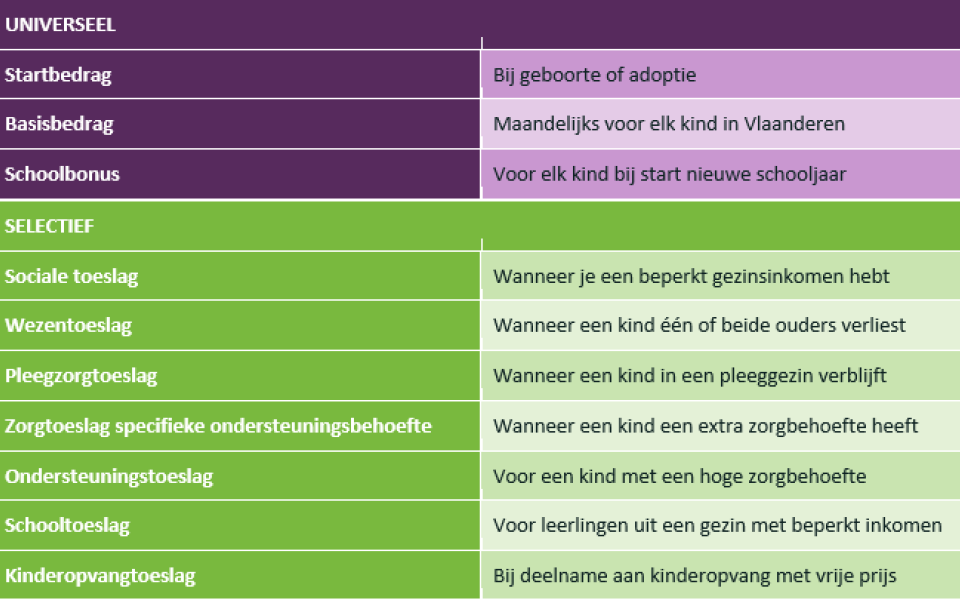 | UNIVERSEEL | |
|---|---|
| Startbedrag | Bij geboorte of adoptie |
| Basisbedrag | Maandelijks voor elk kind in Vlaanderen |
| Schoolbonus | Voor elk kind bij start nieuwe schooljaar |
| SELECTIEF | |
| Sociale toeslag | Wanneer je een beperkt gezinsinkomen hebt |
| Wezentoeslag | Wanneer een kind één of beide ouders verliest |
| Pleegzorgtoeslag | Wanneer een kind in een pleeggezin verblijft |
| Zorgtoeslag specifieke ondersteuningsbehoefte | Wanneer een kind een extra zorgbehoefte heeft |
| Ondersteuningstoeslag | Voor een kind met een hoge zorgbehoefte |
| Schooltoeslag | Voor leerlingen uit een gezin met beperkt inkomen |
| Kinderopvangtoeslag | Bij deelname aan kinderopvang met vrije prijs |